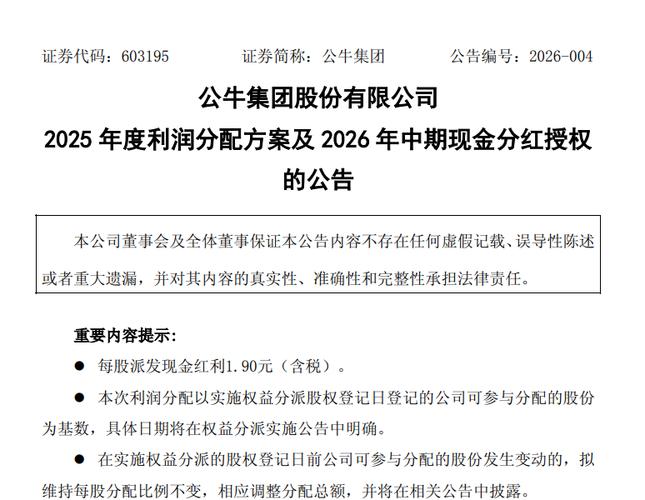 证券代码：603195　　证券简称：公牛集团　　公告编号：2026-004

公牛集团股份有限公司
2025 年度利润分配方案及 2026 年中期现金分红授权的公告

本公司董事会及全体董事保证本公告内容不存在任何虚假记载、误导性陈述或者重大遗漏，并对其内容的真实性、准确性和完整性承担法律责任。

重要内容提示：

● 每股派发现金红利1.90元（含税）。

● 本次利润分配以实施权益分派股权登记日登记的公司可参与分配的股份为基数，具体日期将在权益分派实施公告中明确。

● 在实施权益分派的股权登记日前公司可参与分配的股份发生变动的，拟维持每股分配比例不变，相应调整分配总额，并将在相关公告中披露。